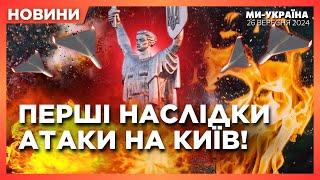 НОВИНИ

МИ-УКРАЇНА
26 ВЕРЕСНЯ 2024

ПЕРШІ НАСЛІДКИ АТАКИ НА КИЇВ!